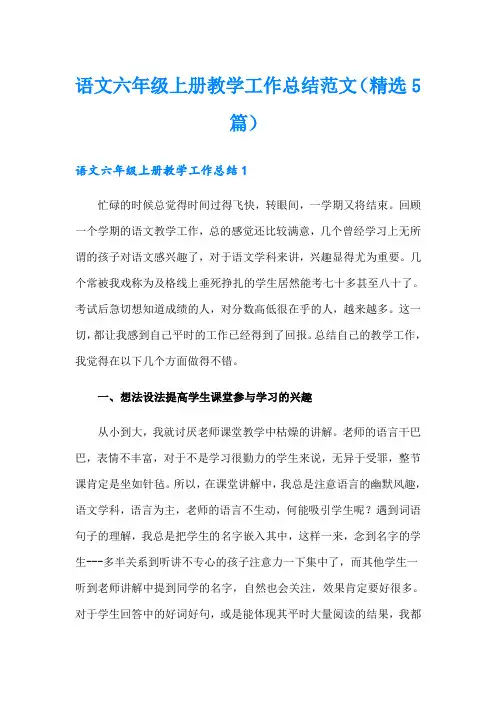 语文六年级上册教学工作总结范文（精选5篇）

语文六年级上册教学工作总结1

忙碌的时候总觉得时间过得飞快，转眼间，一学期又将结束。回顾一个学期的语文教学工作，总的感觉还比较满意，几个曾经学习上无所谓的孩子对语文感兴趣了，对于语文学科来讲，兴趣显得尤为重要。几个常被我戏称为及格线上垂死挣扎的学生居然能考七十多甚至八十了。考试后急切想知道成绩的人，对分数高低很在乎的人，越来越多。这一切，都让我感到自己平时的工作已经得到了回报。总结自己的教学工作，我觉得在以下几个方面做得不错。

一、想法设法提高学生课堂参与学习的兴趣

从小到大，我就讨厌老师课堂教学中枯燥的讲解。老师的语言干巴巴，表情不丰富，对于不是学习很勤力的学生来说，无异于受罪，整节课肯定是坐如针毡。所以，在课堂讲解中，我总是注意语言的幽默风趣，语文学科，语言为主，老师的语言不生动，何能吸引学生呢？遇到词语句子的理解，我总是把学生的名字嵌入其中，这样一来，念到名字的学生---多半关系到听讲不专心的孩子注意力一下集中了，而其他学生一听到老师讲解中提到同学的名字，自然也会关注，效果肯定要好很多。对于学生回答中的好词好句，或是能体现其平时大量阅读的结果，我都